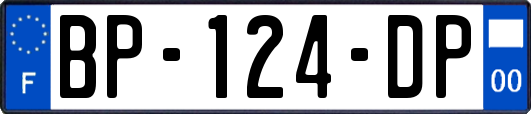 F
BP-124-DP
00